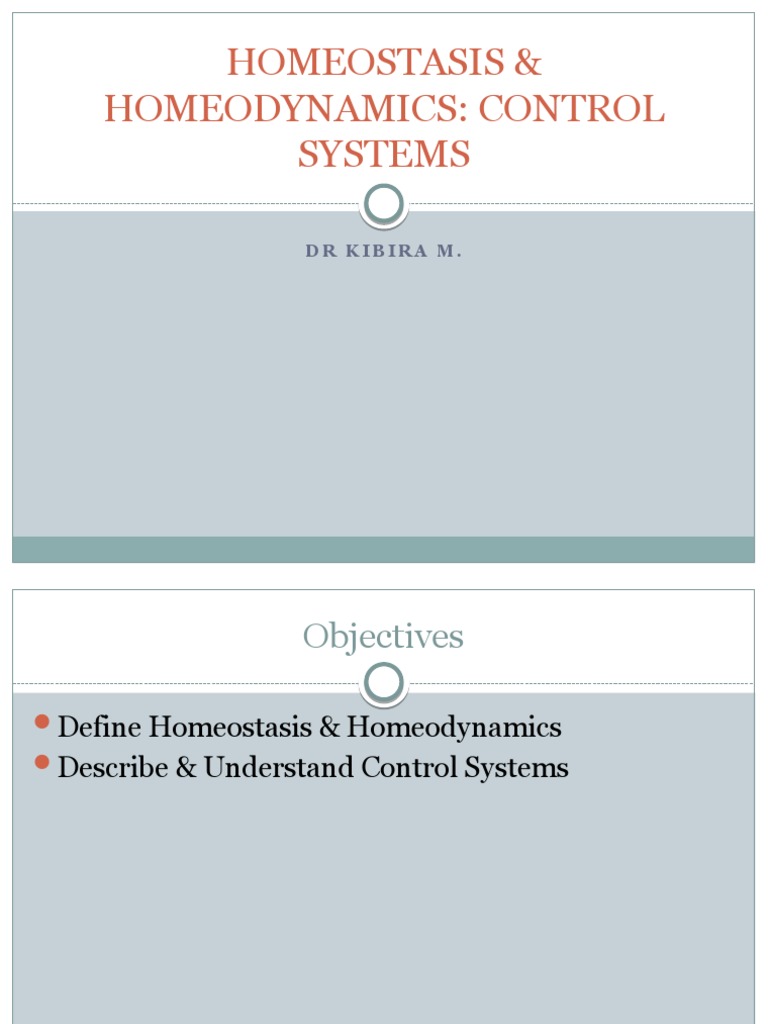 HOMEOSTASIS & HOMEODYNAMICS: CONTROL SYSTEMS

DR KIBIRA M.

Objectives

• Define Homeostasis & Homeodynamics
• Describe & Understand Control Systems